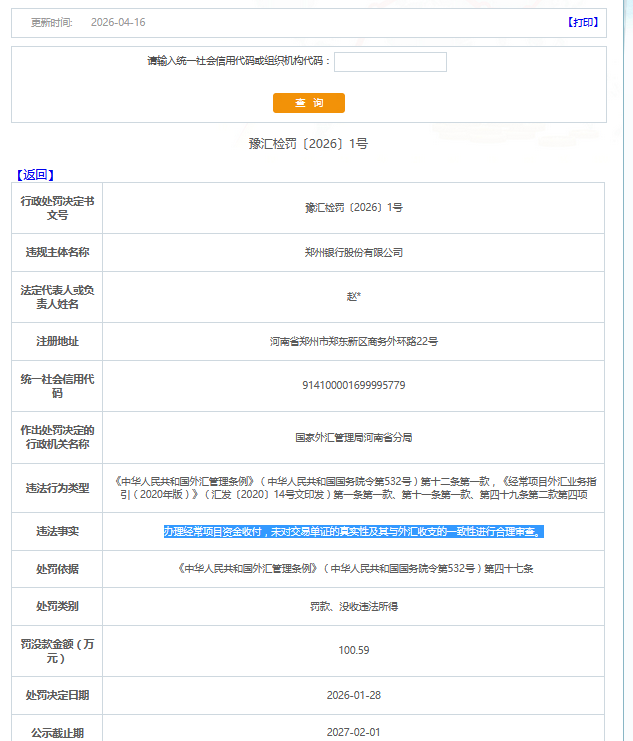 更新时间: 2026-04-16 【打印】

请输入统一社会信用代码或组织机构代码：

查 询

豫汇检罚〔2026〕1号

【返回】

| 行政处罚决定书文号 | 豫汇检罚〔2026〕1号 |
|---|---|
| 违规主体名称 | 郑州银行股份有限公司 |
| 法定代表人或负责人姓名 | 赵* |
| 注册地址 | 河南省郑州市郑东新区商务外环路22号 |
| 统一社会信用代码 | 914100001699995779 |
| 作出处罚决定的行政机关名称 | 国家外汇管理局河南省分局 |
| 违法行为类型 | 《中华人民共和国外汇管理条例》（中华人民共和国国务院令第532号）第十二条第一款，《经常项目外汇业务指引（2020年版）》（汇发〔2020〕14号文印发）第一条第一款、第十一条第一款、第四十九条第二款第四项 |
| 违法事实 | 办理经常项目资金收付，未对交易单证的真实性及其与外汇收支的一致性进行合理审查。 |
| 处罚依据 | 《中华人民共和国外汇管理条例》（中华人民共和国国务院令第532号）第四十七条 |
| 处罚类别 | 罚款、没收违法所得 |
| 罚没款金额（万元） | 100.59 |
| 处罚决定日期 | 2026-01-28 |
| 公示截止期 | 2027-02-01 |